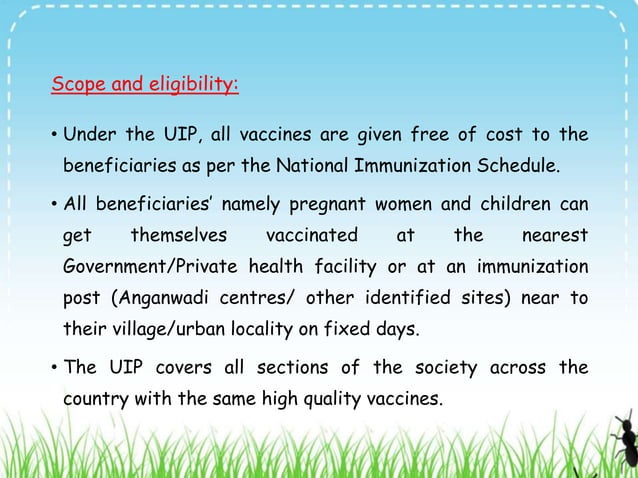 Scope and eligibility:

• Under the UIP, all vaccines are given free of cost to the beneficiaries as per the National Immunization Schedule.

• All beneficiaries' namely pregnant women and children can get themselves vaccinated at the nearest Government/Private health facility or at an immunization post (Anganwadi centres/ other identified sites) near to their village/urban locality on fixed days.

• The UIP covers all sections of the society across the country with the same high quality vaccines.